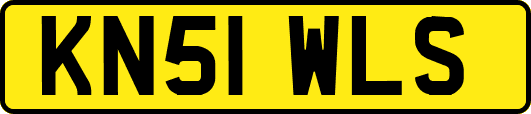 KN51 WLS